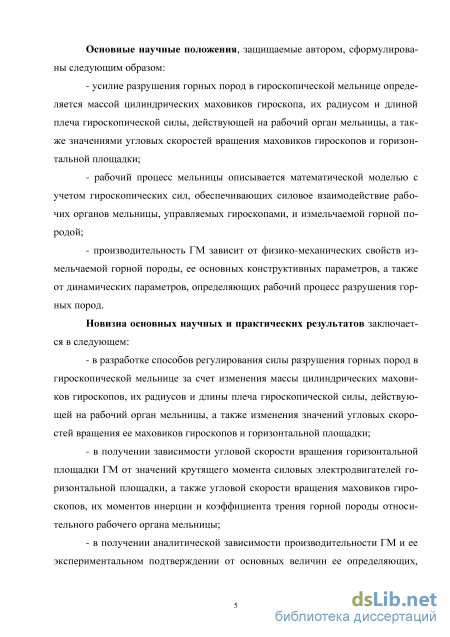 **Основные научные положения**, защищаемые автором, сформулированы следующим образом:

- усилие разрушения горных пород в гироскопической мельнице определяется массой цилиндрических маховиков гироскопа, их радиусом и длиной плеча гироскопической силы, действующей на рабочий орган мельницы, а также значениями угловых скоростей вращения маховиков гироскопов и горизонтальной площадки;

- рабочий процесс мельницы описывается математической моделью с учетом гироскопических сил, обеспечивающих силовое взаимодействие рабочих органов мельницы, управляемых гироскопами, и измельчаемой горной породой;

- производительность ГМ зависит от физико-механических свойств измельчаемой горной породы, ее основных конструктивных параметров, а также от динамических параметров, определяющих рабочий процесс разрушения горных пород.

**Новизна основных научных и практических результатов** заключается в следующем:

- в разработке способов регулирования силы разрушения горных пород в гироскопической мельнице за счет изменения массы цилиндрических маховиков гироскопов, их радиусов и длины плеча гироскопической силы, действующей на рабочий орган мельницы, а также изменения значений угловых скоростей вращения ее маховиков гироскопов и горизонтальной площадки;

- в получении зависимости угловой скорости вращения горизонтальной площадки ГМ от значений крутящего момента силовых электродвигателей горизонтальной площадки, а также угловой скорости вращения маховиков гироскопов, их моментов инерции и коэффициента трения горной породы относительного рабочего органа мельницы;

- в получении аналитической зависимости производительности ГМ и ее экспериментальном подтверждении от основных величин ее определяющих,

5

dsLib.net
библиотека диссертаций